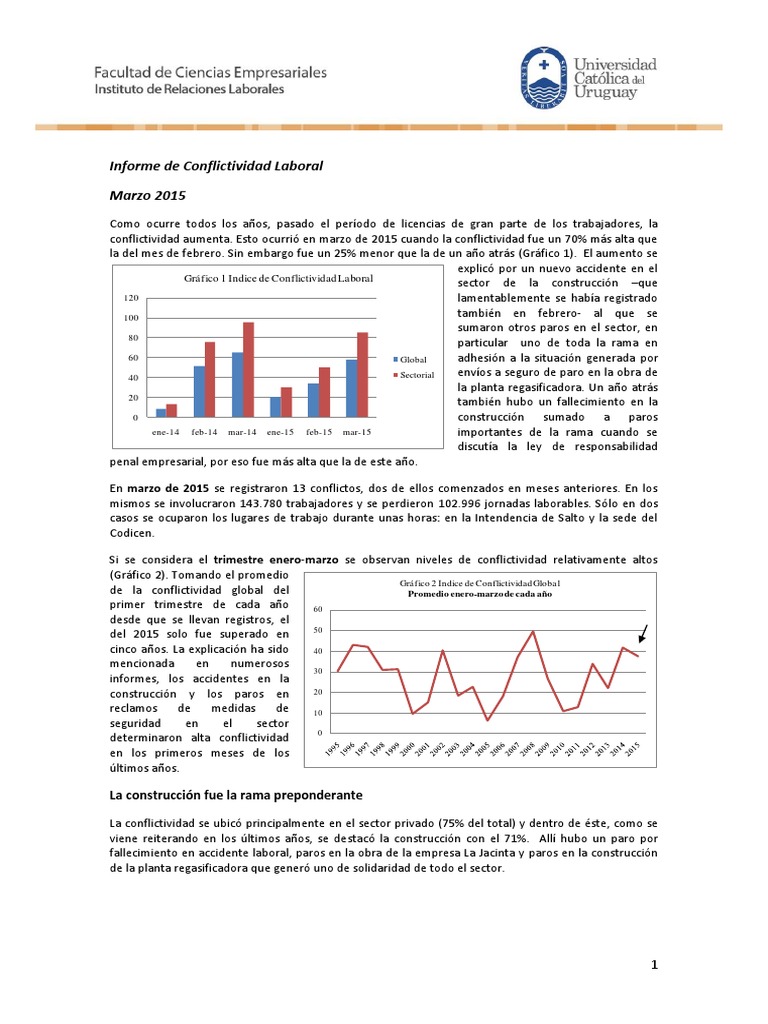 Facultad de Ciencias Empresariales
Instituto de Relaciones Laborales

Universidad Católica del Uruguay

Informe de Conflictividad Laboral

Marzo 2015

Como ocurre todos los años, pasado el período de licencias de gran parte de los trabajadores, la conflictividad aumenta. Esto ocurrió en marzo de 2015 cuando la conflictividad fue un 70% más alta que la del mes de febrero. Sin embargo fue un 25% menor que la de un año atrás (Gráfico 1). El aumento se explicó por un nuevo accidente en el sector de la construcción –que lamentablemente se había registrado también en febrero- al que se sumaron otros paros en el sector, en particular uno de toda la rama en adhesión a la situación generada por envíos a seguro de paro en la obra de la planta regasificadora. Un año atrás también hubo un fallecimiento en la construcción sumado a paros importantes de la rama cuando se discutía la ley de responsabilidad penal empresarial, por eso fue más alta que la de este año.

Gráfico 1 Indice de Conflictividad Laboral
120
100
80
60
40
20
0
ene-14 feb-14 mar-14 ene-15 feb-15 mar-15
Global
Sectorial

En marzo de 2015 se registraron 13 conflictos, dos de ellos comenzados en meses anteriores. En los mismos se involucraron 143.780 trabajadores y se perdieron 102.996 jornadas laborables. Sólo en dos casos se ocuparon los lugares de trabajo durante unas horas: en la Intendencia de Salto y la sede del Codicen.

Si se considera el trimestre enero-marzo se observan niveles de conflictividad relativamente altos (Gráfico 2). Tomando el promedio de la conflictividad global del primer trimestre de cada año desde que se llevan registros, el del 2015 solo fue superado en cinco años. La explicación ha sido mencionada en numerosos informes, los accidentes en la construcción y los paros en reclamos de medidas de seguridad en el sector determinaron alta conflictividad en los primeros meses de los últimos años.

Gráfico 2 Indice de Conflictividad Global
Promedio enero-marzo de cada año
60
50
40
30
20
10
0
1995 1996 1997 1998 1999 2000 2001 2002 2003 2004 2005 2006 2007 2008 2009 2010 2011 2012 2013 2014 2015

La construcción fue la rama preponderante

La conflictividad se ubicó principalmente en el sector privado (75% del total) y dentro de éste, como se viene reiterando en los últimos años, se destacó la construcción con el 71%. Allí hubo un paro por fallecimiento en accidente laboral, paros en la obra de la empresa La Jacinta y paros en la construcción de la planta regasificadora que generó uno de solidaridad de todo el sector.

1